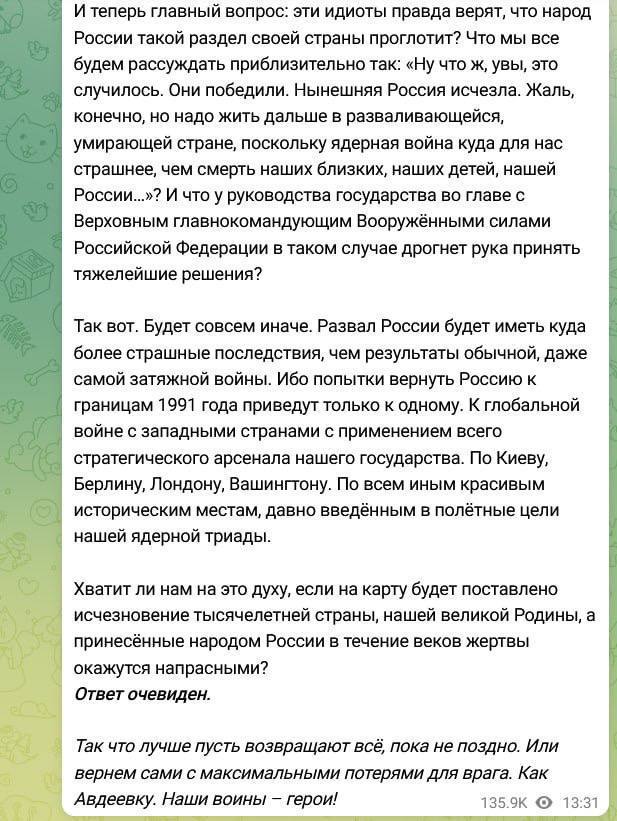 И теперь главный вопрос: эти идиоты правда верят, что народ России такой раздел своей страны проглотит? Что мы все будем рассуждать приблизительно так: «Ну что ж, увы, это случилось. Они победили. Нынешняя Россия исчезла. Жаль, конечно, но надо жить дальше в разваливающейся, умирающей стране, поскольку ядерная война куда для нас страшнее, чем смерть наших близких, наших детей, нашей России...»? И что у руководства государства во главе с Верховным главнокомандующим Вооружёнными силами Российской Федерации в таком случае дрогнет рука принять тяжелейшие решения?

Так вот. Будет совсем иначе. Развал России будет иметь куда более страшные последствия, чем результаты обычной, даже самой затяжной войны. Ибо попытки вернуть Россию к границам 1991 года приведут только к одному. К глобальной войне с западными странами с применением всего стратегического арсенала нашего государства. По Киеву, Берлину, Лондону, Вашингтону. По всем иным красивым историческим местам, давно введённым в полётные цели нашей ядерной триады.

Хватит ли нам на это духу, если на карту будет поставлено исчезновение тысячелетней страны, нашей великой Родины, а принесённые народом России в течение веков жертвы окажутся напрасными?
Ответ очевиден.

Так что лучше пусть возвращают всё, пока не поздно. Или вернем сами с максимальными потерями для врага. Как Авдеевку. Наши воины – герои!

135.9K 13:31